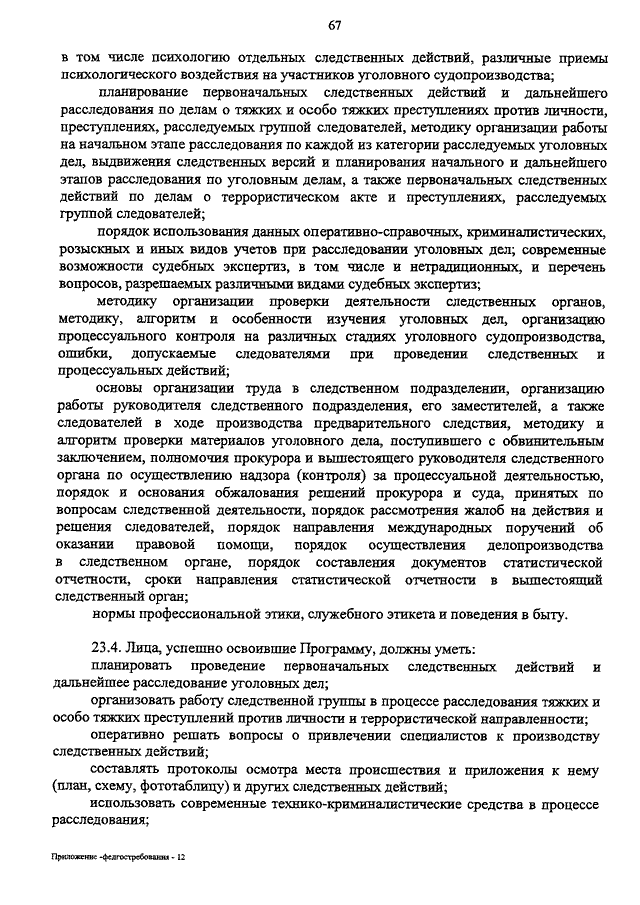 67

в том числе психологию отдельных следственных действий, различные приемы психологического воздействия на участников уголовного судопроизводства;

планирование первоначальных следственных действий и дальнейшего расследования по делам о тяжких и особо тяжких преступлениях против личности, преступлениях, расследуемых группой следователей, методику организации работы на начальном этапе расследования по каждой из категории расследуемых уголовных дел, выдвижения следственных версий и планирования начального и дальнейшего этапов расследования по уголовным делам, а также первоначальных следственных действий по делам о террористическом акте и преступлениях, расследуемых группой следователей;

порядок использования данных оперативно-справочных, криминалистических, розыскных и иных видов учетов при расследовании уголовных дел; современные возможности судебных экспертиз, в том числе и нетрадиционных, и перечень вопросов, разрешаемых различными видами судебных экспертиз;

методику организации проверки деятельности следственных органов, методику, алгоритм и особенности изучения уголовных дел, организацию процессуального контроля на различных стадиях уголовного судопроизводства, ошибки, допускаемые следователями при проведении следственных и процессуальных действий;

основы организации труда в следственном подразделении, организацию работы руководителя следственного подразделения, его заместителей, а также следователей в ходе производства предварительного следствия, методику и алгоритм проверки материалов уголовного дела, поступившего с обвинительным заключением, полномочия прокурора и вышестоящего руководителя следственного органа по осуществлению надзора (контроля) за процессуальной деятельностью, порядок и основания обжалования решений прокурора и суда, принятых по вопросам следственной деятельности, порядок рассмотрения жалоб на действия и решения следователей, порядок направления международных поручений об оказании правовой помощи, порядок осуществления делопроизводства в следственном органе, порядок составления документов статистической отчетности, сроки направления статистической отчетности в вышестоящий следственный орган;

нормы профессиональной этики, служебного этикета и поведения в быту.

23.4. Лица, успешно освоившие Программу, должны уметь:

планировать проведение первоначальных следственных действий и дальнейшее расследование уголовных дел;

организовать работу следственной группы в процессе расследования тяжких и особо тяжких преступлений против личности и террористической направленности;

оперативно решать вопросы о привлечении специалистов к производству следственных действий;

составлять протоколы осмотра места происшествия и приложения к нему (план, схему, фототаблицу) и других следственных действий;

использовать современные технико-криминалистические средства в процессе расследования;

Приложение -федгостребования - 12